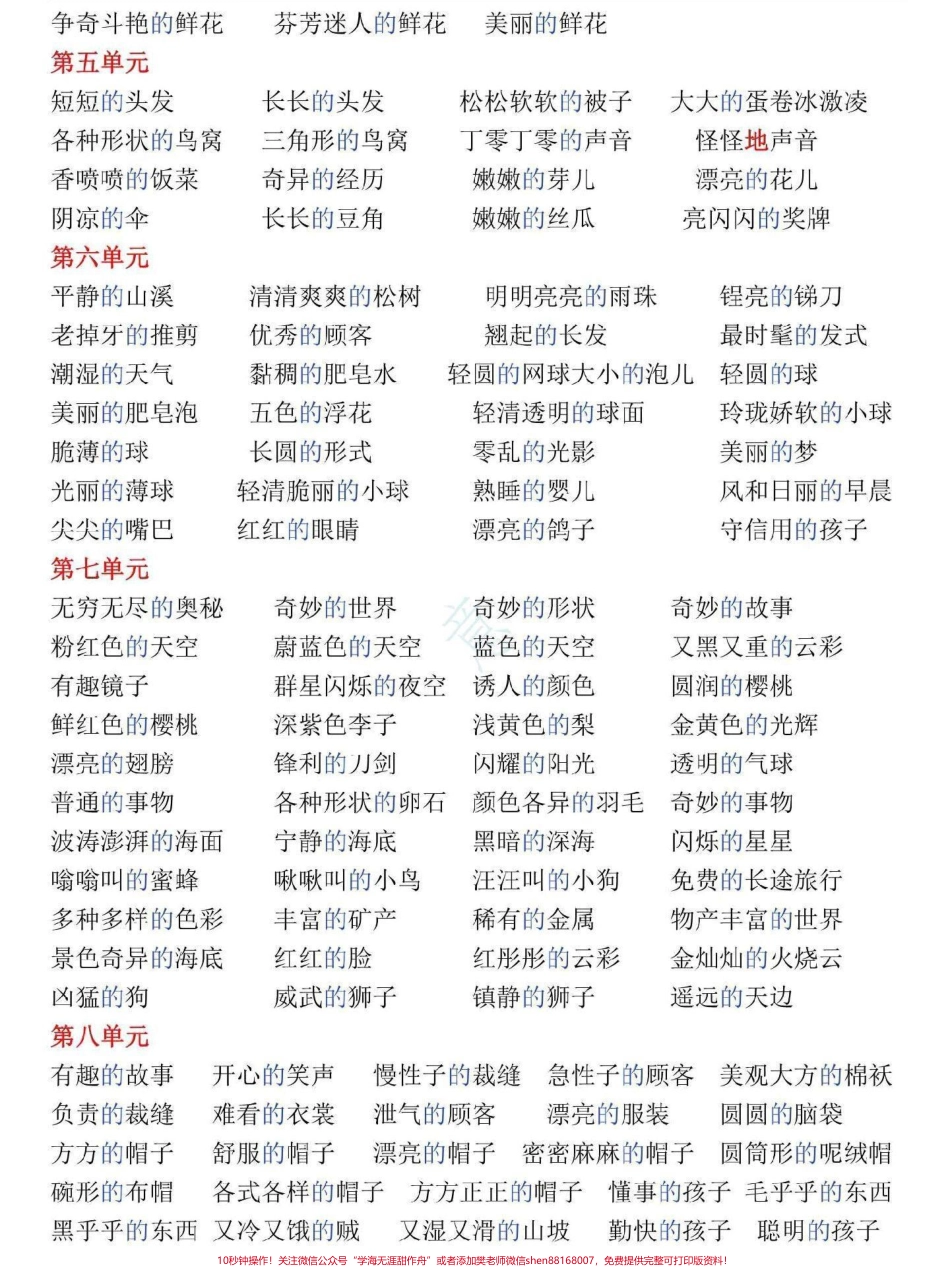 争奇斗艳的鲜花　芬芳迷人的鲜花　美丽的鲜花

第五单元

短短的头发　长长的头发　松松软软的被子　大大的蛋卷冰激凌
各种形状的鸟窝　三角形的鸟窝　丁零丁零的声音　怪怪地声音
香喷喷的饭菜　奇异的经历　嫩嫩的芽儿　漂亮的花儿
阴凉的伞　长长的豆角　嫩嫩的丝瓜　亮闪闪的奖牌

第六单元

平静的山溪　清清爽爽的松树　明明亮亮的雨珠　锃亮的锑刀
老掉牙的推剪　优秀的顾客　翘起的长发　最时髦的发式
潮湿的天气　黏稠的肥皂水　轻圆的网球大小的泡儿　轻圆的球
美丽的肥皂泡　五色的浮花　轻清透明的球面　玲珑娇软的小球
脆薄的球　长圆的形式　零乱的光影　美丽的梦
光丽的薄球　轻清脆丽的小球　熟睡的婴儿　风和日丽的早晨
尖尖的嘴巴　红红的眼睛　漂亮的鸽子　守信用的孩子

第七单元

无穷无尽的奥秘　奇妙的世界　奇妙的形状　奇妙的故事
粉红色的天空　蔚蓝色的天空　蓝色的天空　又黑又重的云彩
有趣镜子　群星闪烁的夜空　诱人的颜色　圆润的樱桃
鲜红色的樱桃　深紫色李子　浅黄色的梨　金黄色的光辉
漂亮的翅膀　锋利的刀剑　闪耀的阳光　透明的气球
普通的事物　各种形状的卵石　颜色各异的羽毛　奇妙的事物
波涛澎湃的海面　宁静的海底　黑暗的深海　闪烁的星星
嗡嗡叫的蜜蜂　啾啾叫的小鸟　汪汪叫的小狗　免费的长途旅行
多种多样的色彩　丰富的矿产　稀有的金属　物产丰富的世界
景色奇异的海底　红红的脸　红彤彤的云彩　金灿灿的火烧云
凶猛的狗　威武的狮子　镇静的狮子　遥远的天边

第八单元

有趣的故事　开心的笑声　慢性子的裁缝　急性子的顾客　美观大方的棉袄
负责的裁缝　难看的衣裳　泄气的顾客　漂亮的服装　圆圆的脑袋
方方的帽子　舒服的帽子　漂亮的帽子　密密麻麻的帽子　圆筒形的呢绒帽
碗形的布帽　各式各样的帽子　方方正正的帽子　懂事的孩子　毛乎乎的东西
黑乎乎的东西　又冷又饿的贼　又湿又滑的山坡　勤快的孩子　聪明的孩子

10秒钟操作！关注微信公众号“学海无涯甜作舟”或者添加樊老师微信shen88168007，免费提供完整可打印版资料！